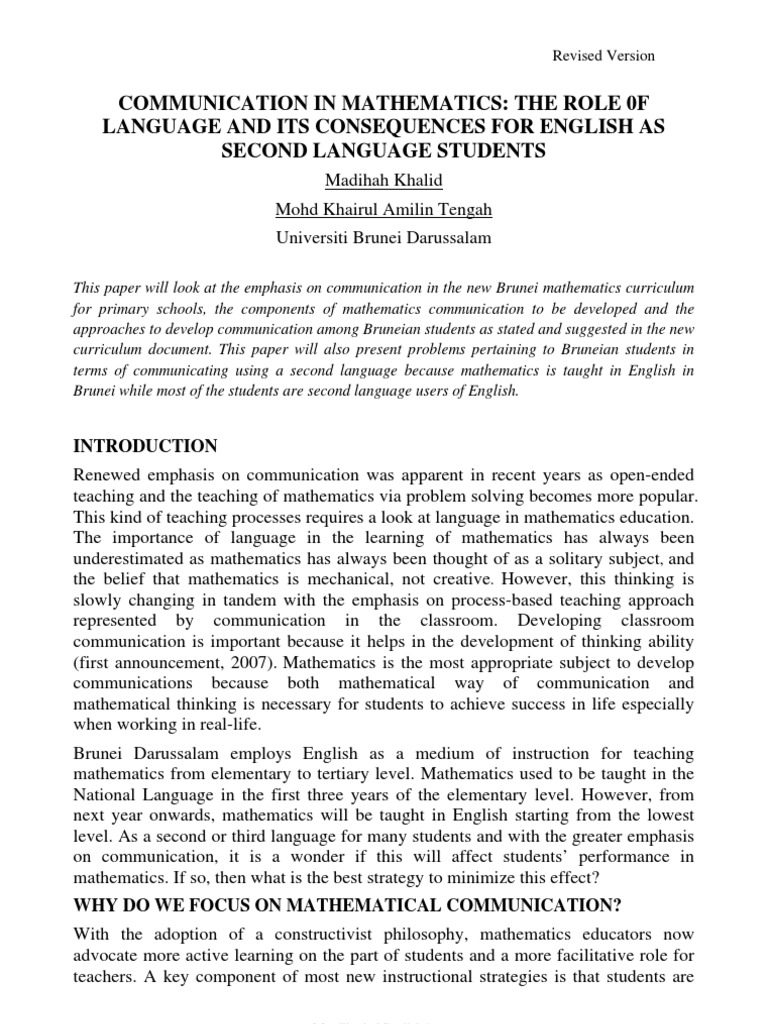 Revised Version

COMMUNICATION IN MATHEMATICS: THE ROLE 0F LANGUAGE AND ITS CONSEQUENCES FOR ENGLISH AS SECOND LANGUAGE STUDENTS

Madihah Khalid

Mohd Khairul Amilin Tengah

Universiti Brunei Darussalam

This paper will look at the emphasis on communication in the new Brunei mathematics curriculum for primary schools, the components of mathematics communication to be developed and the approaches to develop communication among Bruneian students as stated and suggested in the new curriculum document. This paper will also present problems pertaining to Bruneian students in terms of communicating using a second language because mathematics is taught in English in Brunei while most of the students are second language users of English.

INTRODUCTION

Renewed emphasis on communication was apparent in recent years as open-ended teaching and the teaching of mathematics via problem solving becomes more popular. This kind of teaching processes requires a look at language in mathematics education. The importance of language in the learning of mathematics has always been underestimated as mathematics has always been thought of as a solitary subject, and the belief that mathematics is mechanical, not creative. However, this thinking is slowly changing in tandem with the emphasis on process-based teaching approach represented by communication in the classroom. Developing classroom communication is important because it helps in the development of thinking ability (first announcement, 2007). Mathematics is the most appropriate subject to develop communications because both mathematical way of communication and mathematical thinking is necessary for students to achieve success in life especially when working in real-life.

Brunei Darussalam employs English as a medium of instruction for teaching mathematics from elementary to tertiary level. Mathematics used to be taught in the National Language in the first three years of the elementary level. However, from next year onwards, mathematics will be taught in English starting from the lowest level. As a second or third language for many students and with the greater emphasis on communication, it is a wonder if this will affect students' performance in mathematics. If so, then what is the best strategy to minimize this effect?

WHY DO WE FOCUS ON MATHEMATICAL COMMUNICATION?

With the adoption of a constructivist philosophy, mathematics educators now advocate more active learning on the part of students and a more facilitative role for teachers. A key component of most new instructional strategies is that students are